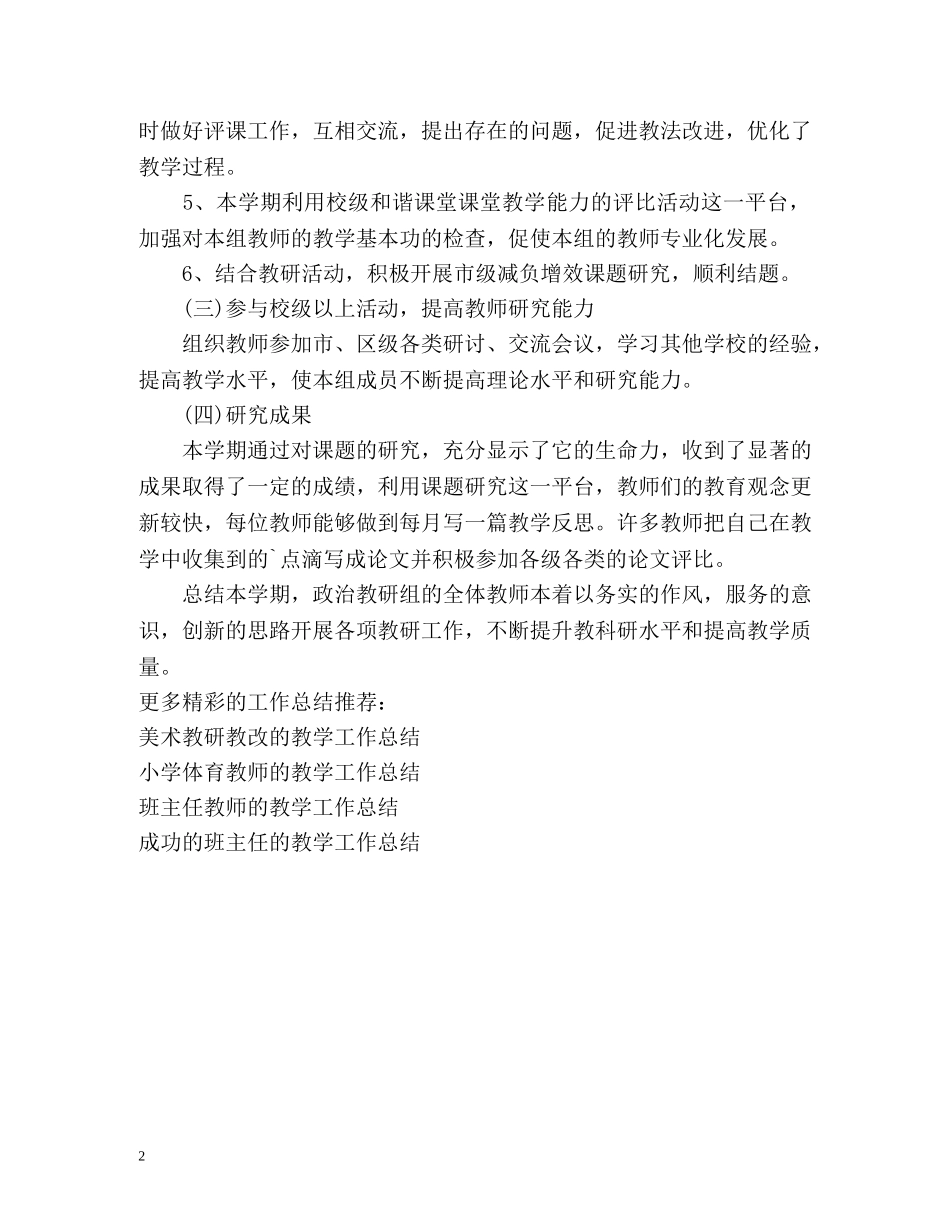 时做好评课工作，互相交流，提出存在的问题，促进教法改进，优化了教学过程。

5、本学期利用校级和谐课堂课堂教学能力的评比活动这一平台，加强对本组教师的教学基本功的检查，促使本组的教师专业化发展。

6、结合教研活动，积极开展市级减负增效课题研究，顺利结题。

(三)参与校级以上活动，提高教师研究能力

组织教师参加市、区级各类研讨、交流会议，学习其他学校的经验，提高教学水平，使本组成员不断提高理论水平和研究能力。

(四)研究成果

本学期通过对课题的研究，充分显示了它的生命力，收到了显著的成果取得了一定的成绩，利用课题研究这一平台，教师们的教育观念更新较快，每位教师能够做到每月写一篇教学反思。许多教师把自己在教学中收集到的`点滴写成论文并积极参加各级各类的论文评比。

总结本学期，政治教研组的全体教师本着以务实的作风，服务的意识，创新的思路开展各项教研工作，不断提升教科研水平和提高教学质量。

更多精彩的工作总结推荐：
美术教研教改的教学工作总结
小学体育教师的教学工作总结
班主任教师的教学工作总结
成功的班主任的教学工作总结

2